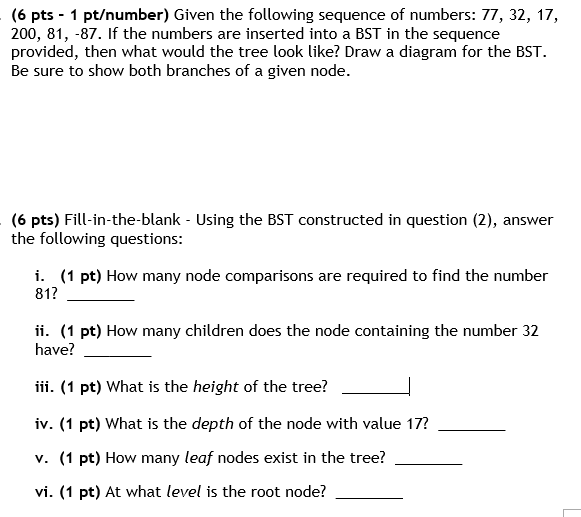 (6 pts - 1 pt/number) Given the following sequence of numbers: 77, 32, 17, 200, 81, -87. If the numbers are inserted into a BST in the sequence provided, then what would the tree look like? Draw a diagram for the BST. Be sure to show both branches of a given node.

(6 pts) Fill-in-the-blank - Using the BST constructed in question (2), answer the following questions:

i. (1 pt) How many node comparisons are required to find the number 81? ________

ii. (1 pt) How many children does the node containing the number 32 have? ________

iii. (1 pt) What is the height of the tree? ________

iv. (1 pt) What is the depth of the node with value 17? ________

v. (1 pt) How many leaf nodes exist in the tree? ________

vi. (1 pt) At what level is the root node? ________